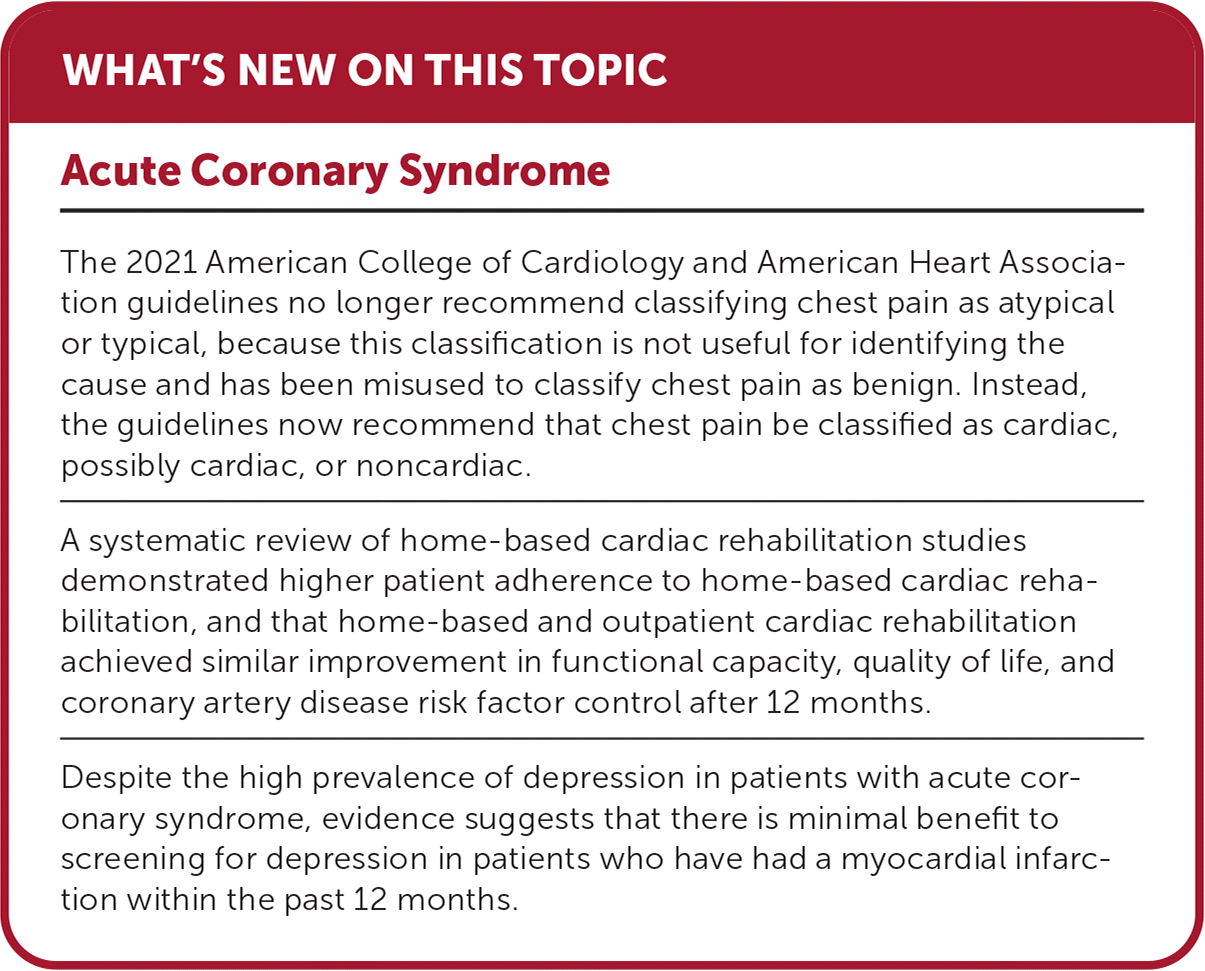 WHAT'S NEW ON THIS TOPIC

Acute Coronary Syndrome

The 2021 American College of Cardiology and American Heart Association guidelines no longer recommend classifying chest pain as atypical or typical, because this classification is not useful for identifying the cause and has been misused to classify chest pain as benign. Instead, the guidelines now recommend that chest pain be classified as cardiac, possibly cardiac, or noncardiac.

A systematic review of home-based cardiac rehabilitation studies demonstrated higher patient adherence to home-based cardiac rehabilitation, and that home-based and outpatient cardiac rehabilitation achieved similar improvement in functional capacity, quality of life, and coronary artery disease risk factor control after 12 months.

Despite the high prevalence of depression in patients with acute coronary syndrome, evidence suggests that there is minimal benefit to screening for depression in patients who have had a myocardial infarction within the past 12 months.